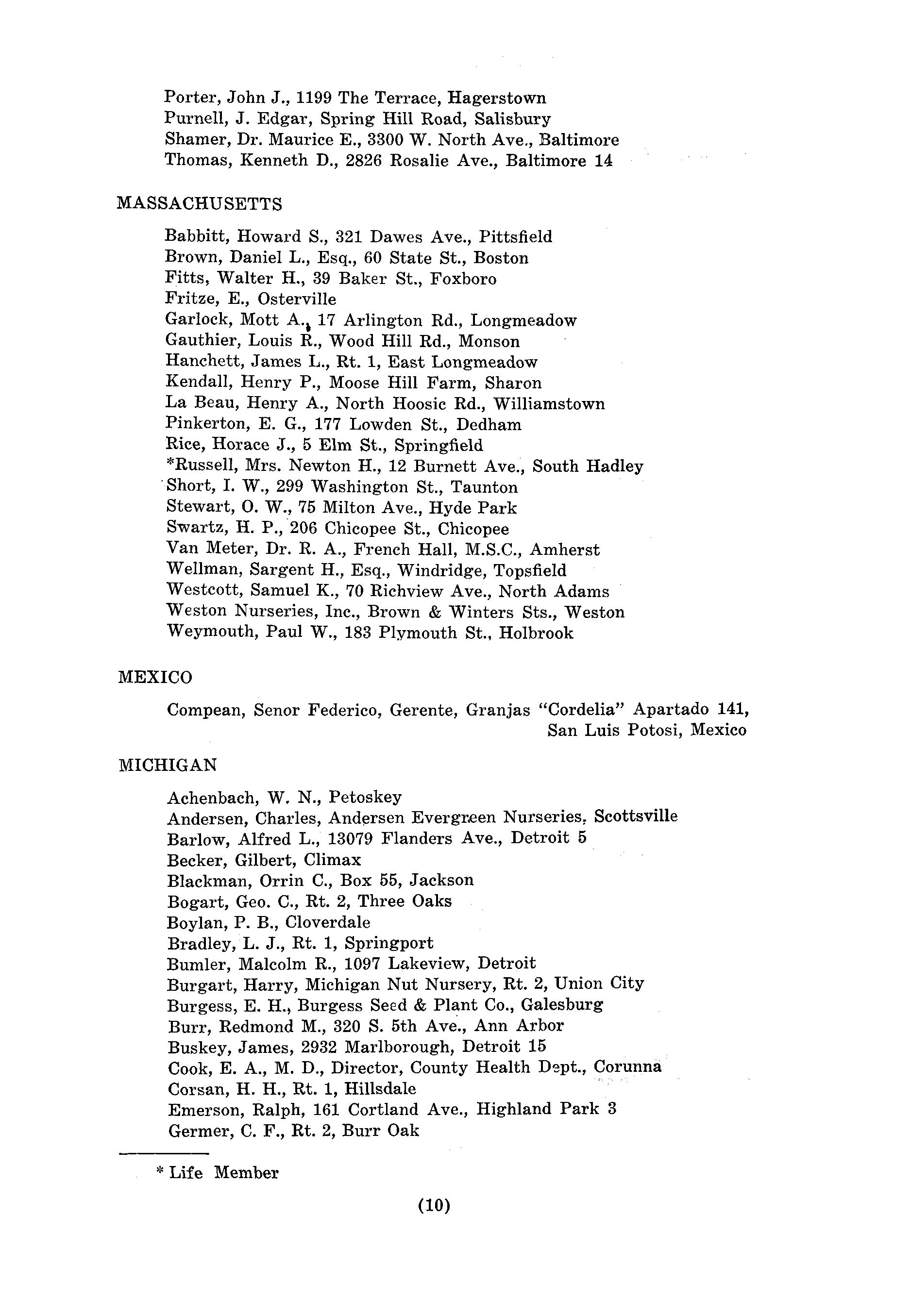 Porter, John J., 1199 The Terrace, Hagerstown
Purnell, J. Edgar, Spring Hill Road, Salisbury
Shamer, Dr. Maurice E., 3300 W. North Ave., Baltimore
Thomas, Kenneth D., 2826 Rosalie Ave., Baltimore 14

MASSACHUSETTS

Babbitt, Howard S., 321 Dawes Ave., Pittsfield
Brown, Daniel L., Esq., 60 State St., Boston
Fitts, Walter H., 39 Baker St., Foxboro
Fritze, E., Osterville
Garlock, Mott A., 17 Arlington Rd., Longmeadow
Gauthier, Louis R., Wood Hill Rd., Monson
Hanchett, James L., Rt. 1, East Longmeadow
Kendall, Henry P., Moose Hill Farm, Sharon
La Beau, Henry A., North Hoosic Rd., Williamstown
Pinkerton, E. G., 177 Lowden St., Dedham
Rice, Horace J., 5 Elm St., Springfield
*Russell, Mrs. Newton H., 12 Burnett Ave., South Hadley
Short, I. W., 299 Washington St., Taunton
Stewart, O. W., 75 Milton Ave., Hyde Park
Swartz, H. P., 206 Chicopee St., Chicopee
Van Meter, Dr. R. A., French Hall, M.S.C., Amherst
Wellman, Sargent H., Esq., Windridge, Topsfield
Westcott, Samuel K., 70 Richview Ave., North Adams
Weston Nurseries, Inc., Brown & Winters Sts., Weston
Weymouth, Paul W., 183 Plymouth St., Holbrook

MEXICO

Compean, Senor Federico, Gerente, Granjas "Cordelia" Apartado 141, San Luis Potosi, Mexico

MICHIGAN

Achenbach, W. N., Petoskey
Andersen, Charles, Andersen Evergreen Nurseries, Scottsville
Barlow, Alfred L., 13079 Flanders Ave., Detroit 5
Becker, Gilbert, Climax
Blackman, Orrin C., Box 55, Jackson
Bogart, Geo. C., Rt. 2, Three Oaks
Boylan, P. B., Cloverdale
Bradley, L. J., Rt. 1, Springport
Bumler, Malcolm R., 1097 Lakeview, Detroit
Burgart, Harry, Michigan Nut Nursery, Rt. 2, Union City
Burgess, E. H., Burgess Seed & Plant Co., Galesburg
Burr, Redmond M., 320 S. 5th Ave., Ann Arbor
Buskey, James, 2932 Marlborough, Detroit 15
Cook, E. A., M. D., Director, County Health Dept., Corunna
Corsan, H. H., Rt. 1, Hillsdale
Emerson, Ralph, 161 Cortland Ave., Highland Park 3
Germer, C. F., Rt. 2, Burr Oak

* Life Member

(10)